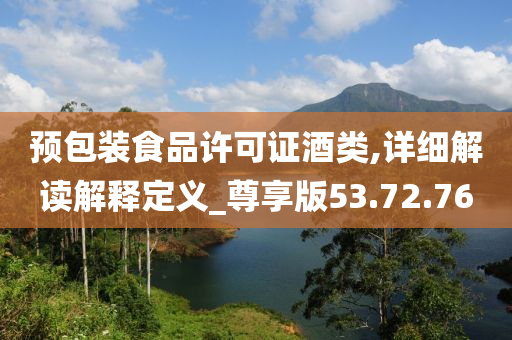 预包装食品许可证酒类,详细解读解释定义_尊享版53.72.76